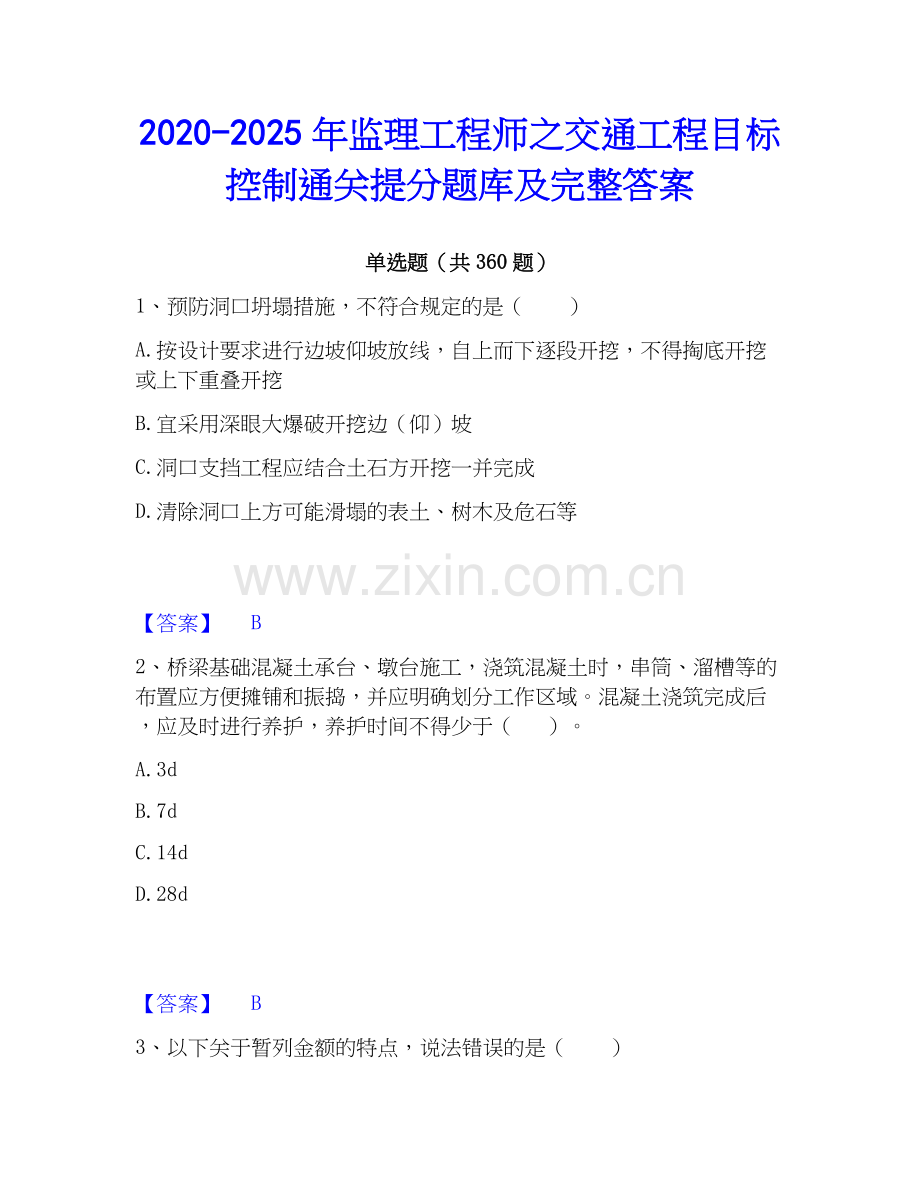 2020-2025 年监理工程师之交通工程目标控制通关提分题库及完整答案

单选题（共 360 题）

1、预防洞口坍塌措施，不符合规定的是（　　）

A.按设计要求进行边坡仰坡放线，自上而下逐段开挖，不得掏底开挖或上下重叠开挖

B.宜采用深眼大爆破开挖边（仰）坡

C.洞口支挡工程应结合土石方开挖一并完成

D.清除洞口上方可能滑塌的表土、树木及危石等

www.zixin.com.cn

【答案】　B

2、桥梁基础混凝土承台、墩台施工，浇筑混凝土时，串筒、溜槽等的布置应方便摊铺和振捣，并应明确划分工作区域。混凝土浇筑完成后，应及时进行养护，养护时间不得少于（　　）。

A.3d

B.7d

C.14d

D.28d

【答案】　B

3、以下关于暂列金额的特点，说法错误的是（　　）